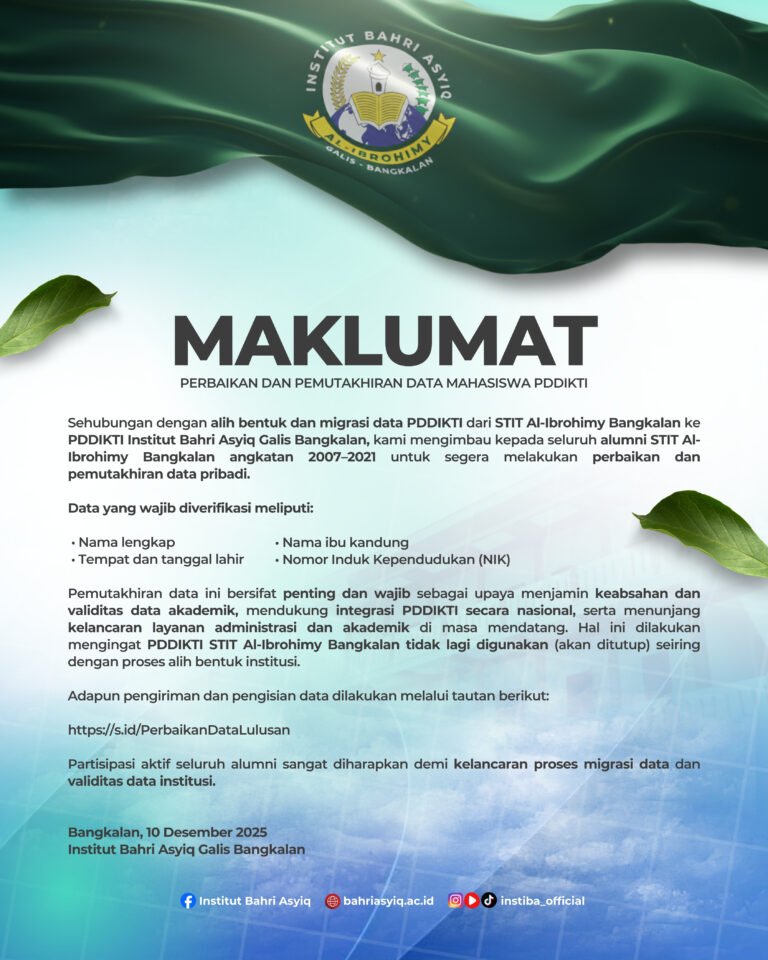 INSTITUT BAHRI ASYIQ
AL-IBROHIMY
GALIS - BANGKALAN

MAKLUMAT

PERBAIKAN DAN PEMUTAKHIRAN DATA MAHASISWA PDDIKTI

Sehubungan dengan alih bentuk dan migrasi data PDDIKTI dari STIT Al-Ibrohimy Bangkalan ke PDDIKTI Institut Bahri Asyiq Galis Bangkalan, kami mengimbau kepada seluruh alumni STIT Al-Ibrohimy Bangkalan angkatan 2007–2021 untuk segera melakukan perbaikan dan pemutakhiran data pribadi.

Data yang wajib diverifikasi meliputi:

• Nama lengkap
• Tempat dan tanggal lahir
• Nama ibu kandung
• Nomor Induk Kependudukan (NIK)

Pemutakhiran data ini bersifat penting dan wajib sebagai upaya menjamin keabsahan dan validitas data akademik, mendukung integrasi PDDIKTI secara nasional, serta menunjang kelancaran layanan administrasi dan akademik di masa mendatang. Hal ini dilakukan mengingat PDDIKTI STIT Al-Ibrohimy Bangkalan tidak lagi digunakan (akan ditutup) seiring dengan proses alih bentuk institusi.

Adapun pengiriman dan pengisian data dilakukan melalui tautan berikut:

https://s.id/PerbaikanDataLulusan

Partisipasi aktif seluruh alumni sangat diharapkan demi kelancaran proses migrasi data dan validitas data institusi.

Bangkalan, 10 Desember 2025
Institut Bahri Asyiq Galis Bangkalan

Institut Bahri Asyiq bahriasyiq.ac.id instiba_official